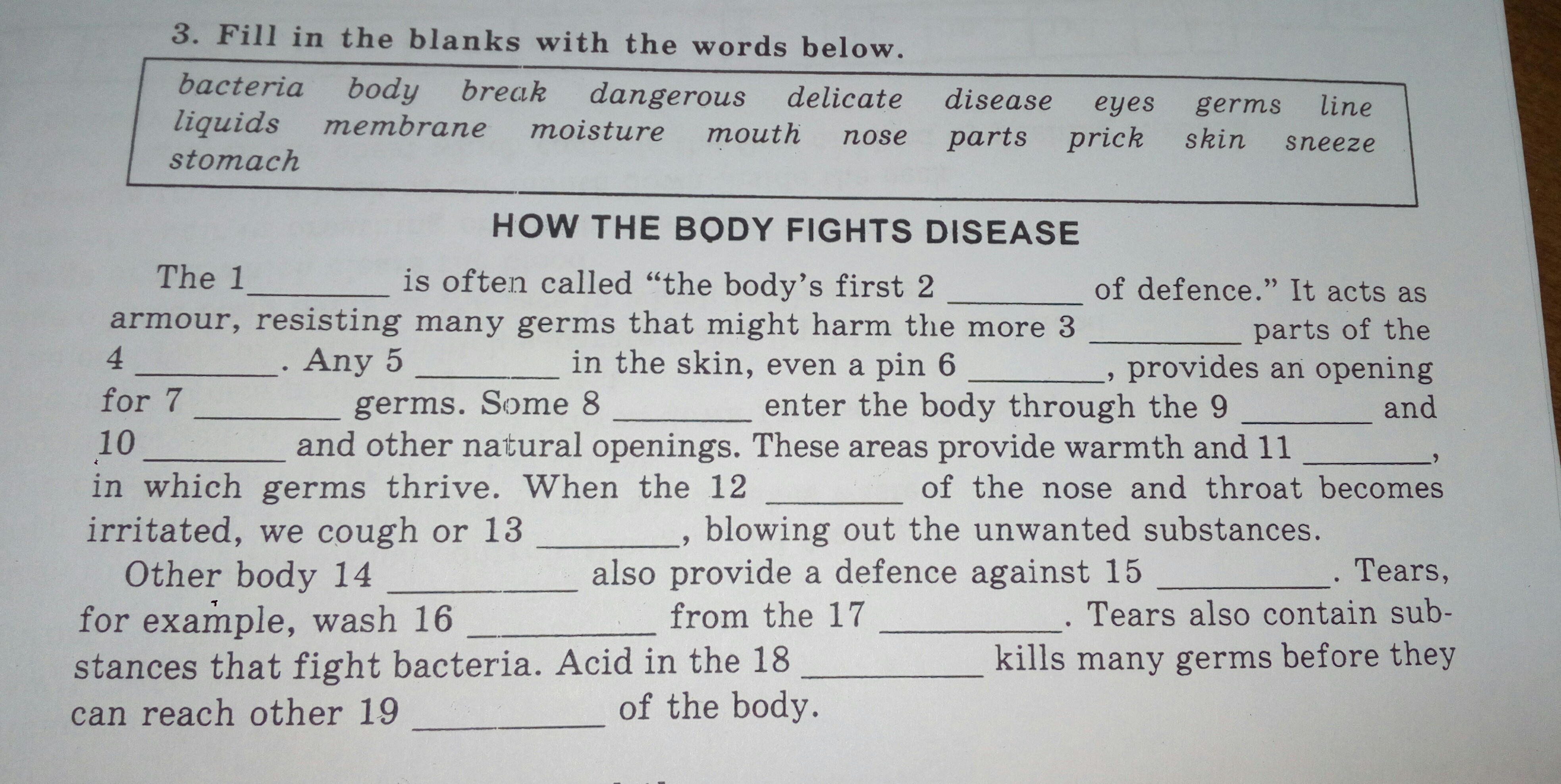 3. Fill in the blanks with the words below.

bacteria body break dangerous delicate disease eyes germs line liquids membrane moisture mouth nose parts prick skin sneeze stomach

HOW THE BODY FIGHTS DISEASE

The 1____ is often called "the body's first 2 ____ of defence." It acts as armour, resisting many germs that might harm the more 3 ____ parts of the 4 ____. Any 5 ____ in the skin, even a pin 6 ____, provides an opening for 7 ____ germs. Some 8 ____ enter the body through the 9 ____ and 10 ____ and other natural openings. These areas provide warmth and 11 ____, in which germs thrive. When the 12 ____ of the nose and throat becomes irritated, we cough or 13 ____, blowing out the unwanted substances.

Other body 14 ____ also provide a defence against 15 ____. Tears, for example, wash 16 ____ from the 17 ____. Tears also contain substances that fight bacteria. Acid in the 18 ____ kills many germs before they can reach other 19 ____ of the body.